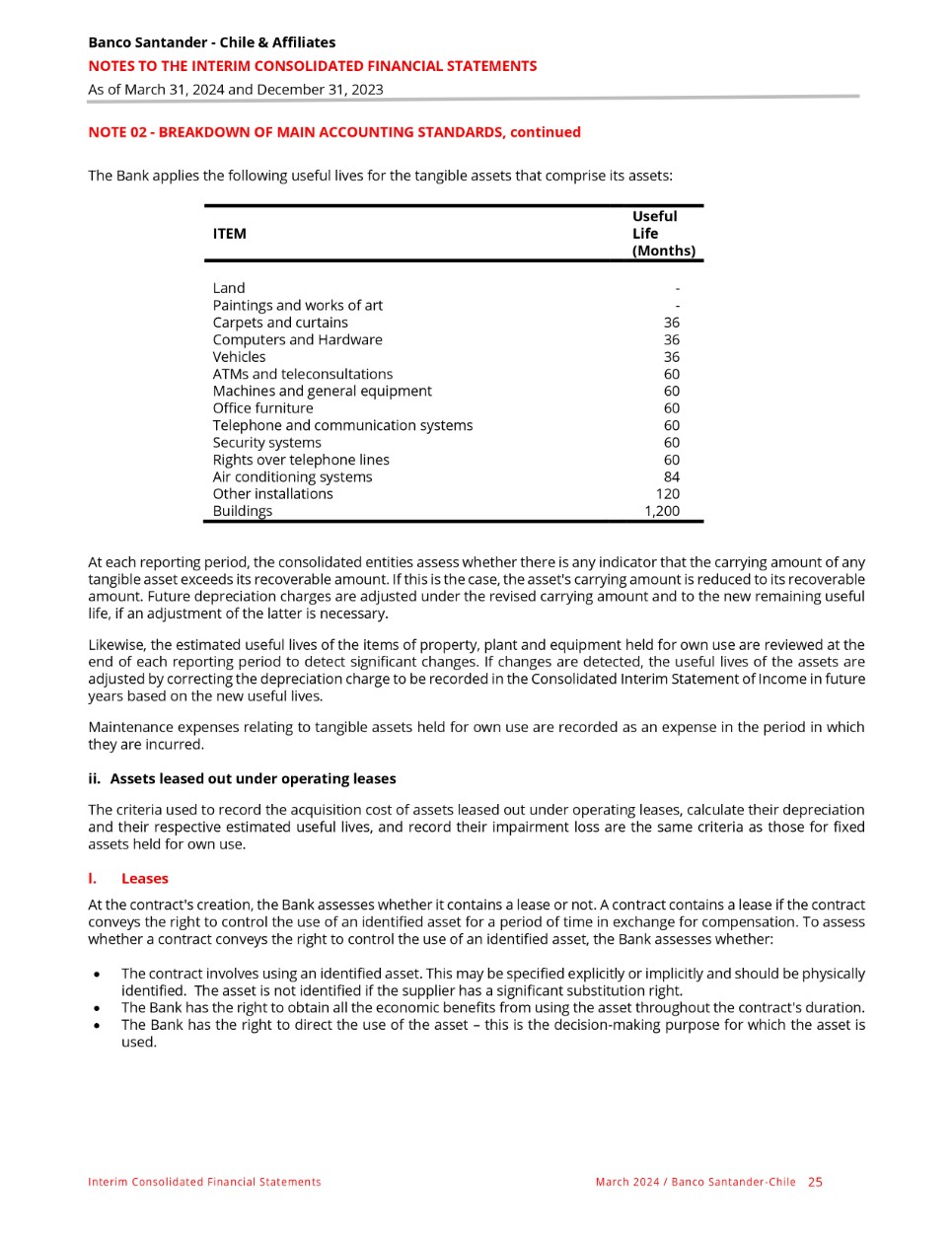 Banco Santander - Chile & Affiliates
NOTES TO THE INTERIM CONSOLIDATED FINANCIAL STATEMENTS
As of March 31, 2024 and December 31, 2023

NOTE 02 - BREAKDOWN OF MAIN ACCOUNTING STANDARDS, continued

The Bank applies the following useful lives for the tangible assets that comprise its assets:

| ITEM | Useful Life (Months) |
|---|---|
| Land | - |
| Paintings and works of art | - |
| Carpets and curtains | 36 |
| Computers and Hardware | 36 |
| Vehicles | 36 |
| ATMs and teleconsultations | 60 |
| Machines and general equipment | 60 |
| Office furniture | 60 |
| Telephone and communication systems | 60 |
| Security systems | 60 |
| Rights over telephone lines | 60 |
| Air conditioning systems | 84 |
| Other installations | 120 |
| Buildings | 1,200 |

At each reporting period, the consolidated entities assess whether there is any indicator that the carrying amount of any tangible asset exceeds its recoverable amount. If this is the case, the asset's carrying amount is reduced to its recoverable amount. Future depreciation charges are adjusted under the revised carrying amount and to the new remaining useful life, if an adjustment of the latter is necessary.

Likewise, the estimated useful lives of the items of property, plant and equipment held for own use are reviewed at the end of each reporting period to detect significant changes. If changes are detected, the useful lives of the assets are adjusted by correcting the depreciation charge to be recorded in the Consolidated Interim Statement of Income in future years based on the new useful lives.

Maintenance expenses relating to tangible assets held for own use are recorded as an expense in the period in which they are incurred.

ii. Assets leased out under operating leases

The criteria used to record the acquisition cost of assets leased out under operating leases, calculate their depreciation and their respective estimated useful lives, and record their impairment loss are the same criteria as those for fixed assets held for own use.

l. Leases

At the contract's creation, the Bank assesses whether it contains a lease or not. A contract contains a lease if the contract conveys the right to control the use of an identified asset for a period of time in exchange for compensation. To assess whether a contract conveys the right to control the use of an identified asset, the Bank assesses whether:

• The contract involves using an identified asset. This may be specified explicitly or implicitly and should be physically identified. The asset is not identified if the supplier has a significant substitution right.
• The Bank has the right to obtain all the economic benefits from using the asset throughout the contract's duration.
• The Bank has the right to direct the use of the asset – this is the decision-making purpose for which the asset is used.

Interim Consolidated Financial Statements
March 2024 / Banco Santander-Chile 25